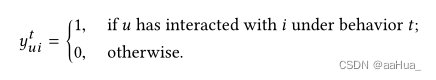 $y_{ui}^{t} = \begin{cases} 1, & \text{if } u \text{ has interacted with } i \text{ under behavior } t; \\ 0, & \text{otherwise.} \end{cases}$

CSDN @aaHua_